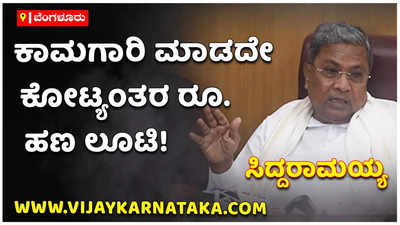 ಬೆಂಗಳೂರು

ಕಾಮಗಾರಿ ಮಾಡದೇ ಕೋಟ್ಯಂತರ ರೂ. ಹಣ ಲೂಟಿ!

ಸಿದ್ದರಾಮಯ್ಯ

WWW.VIJAYKARNATAKA.COM